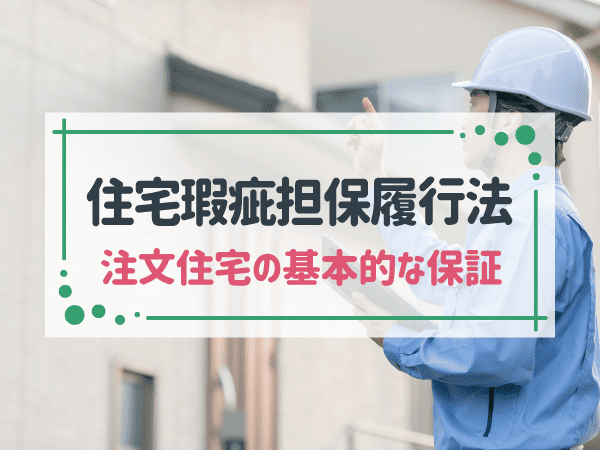 住宅瑕疵担保履行法
注文住宅の基本的な保証